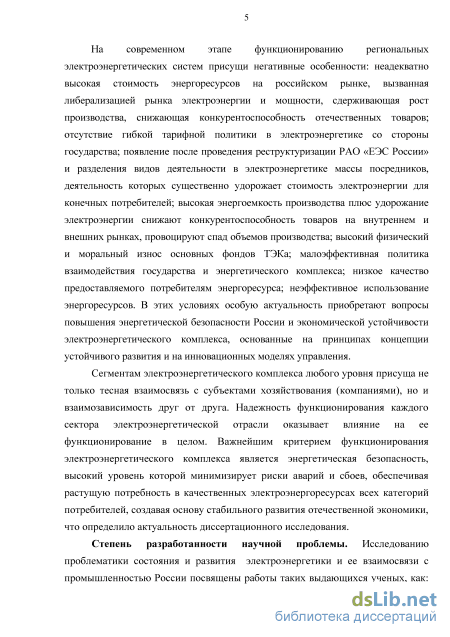 5

На современном этапе функционированию региональных электроэнергетических систем присущи негативные особенности: неадекватно высокая стоимость энергоресурсов на российском рынке, вызванная либерализацией рынка электроэнергии и мощности, сдерживающая рост производства, снижающая конкурентоспособность отечественных товаров; отсутствие гибкой тарифной политики в электроэнергетике со стороны государства; появление после проведения реструктуризации РАО «ЕЭС России» и разделения видов деятельности в электроэнергетике массы посредников, деятельность которых существенно удорожает стоимость электроэнергии для конечных потребителей; высокая энергоемкость производства плюс удорожание электроэнергии снижают конкурентоспособность товаров на внутреннем и внешних рынках, провоцируют спад объемов производства; высокий физический и моральный износ основных фондов ТЭКа; малоэффективная политика взаимодействия государства и энергетического комплекса; низкое качество предоставляемого потребителям энергоресурса; неэффективное использование энергоресурсов. В этих условиях особую актуальность приобретают вопросы повышения энергетической безопасности России и экономической устойчивости электроэнергетического комплекса, основанные на принципах концепции устойчивого развития и на инновационных моделях управления.

Сегментам электроэнергетического комплекса любого уровня присуща не только тесная взаимосвязь с субъектами хозяйствования (компаниями), но и взаимозависимость друг от друга. Надежность функционирования каждого сектора электроэнергетической отрасли оказывает влияние на ее функционирование в целом. Важнейшим критерием функционирования электроэнергетического комплекса является энергетическая безопасность, высокий уровень которой минимизирует риски аварий и сбоев, обеспечивая растущую потребность в качественных электроэнергоресурсах всех категорий потребителей, создавая основу стабильного развития отечественной экономики, что определило актуальность диссертационного исследования.

Степень разработанности научной проблемы. Исследованию проблематики состояния и развития электроэнергетики и ее взаимосвязи с промышленностью России посвящены работы таких выдающихся ученых, как:

dsLib.net
библиотека диссертаций